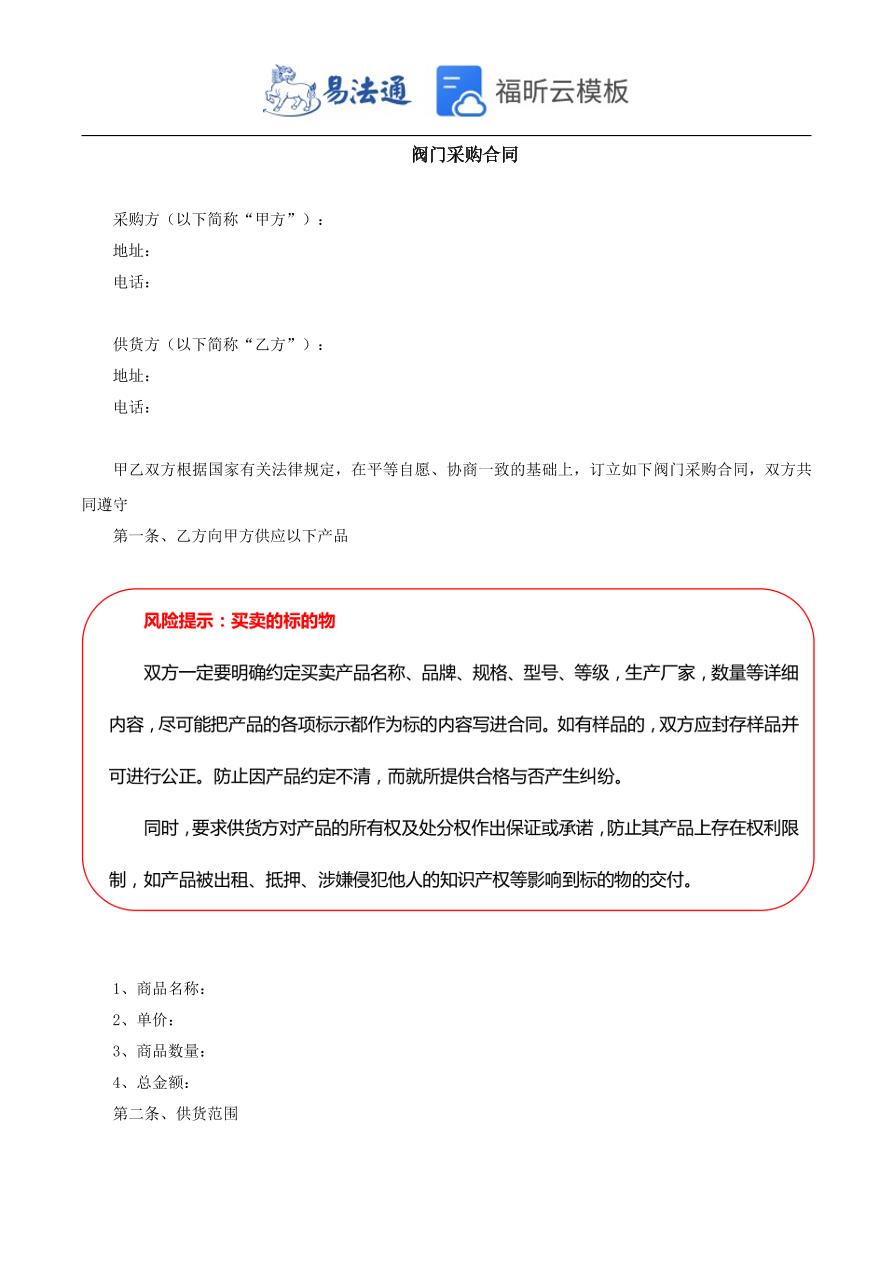 易法通 福昕云模板

阀门采购合同

采购方（以下简称“甲方”）：
地址：
电话：

供货方（以下简称“乙方”）：
地址：
电话：

甲乙双方根据国家有关法律规定，在平等自愿、协商一致的基础上，订立如下阀门采购合同，双方共同遵守

第一条、乙方向甲方供应以下产品

风险提示：买卖的标的物

双方一定要明确约定买卖产品名称、品牌、规格、型号、等级，生产厂家，数量等详细内容，尽可能把产品的各项标示都作为标的内容写进合同。如有样品的，双方应封存样品并可进行公正。防止因产品约定不清，而就所提供合格与否产生纠纷。

同时，要求供货方对产品的所有权及处分权作出保证或承诺，防止其产品上存在权利限制，如产品被出租、抵押、涉嫌侵犯他人的知识产权等影响到标的物的交付。

1、商品名称：
2、单价：
3、商品数量：
4、总金额：
第二条、供货范围